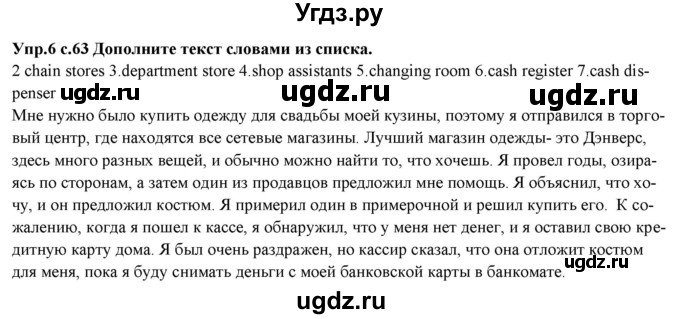 Угдз.ру

Упр.6 с.63 Дополните текст словами из списка.
2 chain stores 3.department store 4.shop assistants 5.changing room 6.cash register 7.cash dispenser ugdz.ru ugdz.ru ugdz.ru
Мне нужно было купить одежду для свадьбы моей кузины, поэтому я отправился в торговый центр, где находятся все сетевые магазины. Лучший магазин одежды- это Дэнверс, здесь много разных вещей, и обычно можно найти то, что хочешь. Я провел годы, озираясь по сторонам, а затем один из продавцов предложил мне помощь. Я объяснил, что хочу, и он предложил костюм. Я примерил один в примерочной и решил купить его. К сожалению, когда я пошел к кассе, я обнаружил, что у меня нет денег, и я оставил свою кредитную карту дома. Я был очень раздражен, но кассир сказал, что она отложит костюм для меня, пока я буду снимать деньги с моей банковской карты в банкомате. ugdz.ru

ugdz.ru